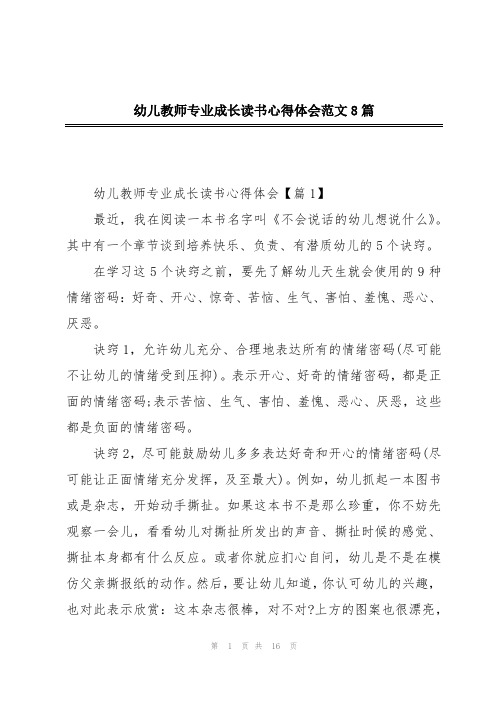 幼儿教师专业成长读书心得体会范文8篇

幼儿教师专业成长读书心得体会【篇1】

最近，我在阅读一本书名字叫《不会说话的幼儿想说什么》。其中有一个章节谈到培养快乐、负责、有潜质幼儿的5个诀窍。

在学习这5个诀窍之前，要先了解幼儿天生就会使用的9种情绪密码：好奇、开心、惊奇、苦恼、生气、害怕、羞愧、恶心、厌恶。

诀窍1，允许幼儿充分、合理地表达所有的情绪密码(尽可能不让幼儿的情绪受到压抑)。表示开心、好奇的情绪密码，都是正面的情绪密码;表示苦恼、生气、害怕、羞愧、恶心、厌恶，这些都是负面的情绪密码。

诀窍2，尽可能鼓励幼儿多多表达好奇和开心的情绪密码(尽可能让正面情绪充分发挥，及至最大)。例如，幼儿抓起一本图书或是杂志，开始动手撕扯。如果这本书不是那么珍重，你不妨先观察一会儿，看看幼儿对撕扯所发出的声音、撕扯时候的感觉、撕扯本身都有什么反应。或者你就应扪心自问，幼儿是不是在模仿父亲撕报纸的动作。然后，要让幼儿知道，你认可幼儿的兴趣，也对此表示欣赏：这本杂志很棒，对不对?上方的图案也很漂亮，

第 1 页 共 16 页